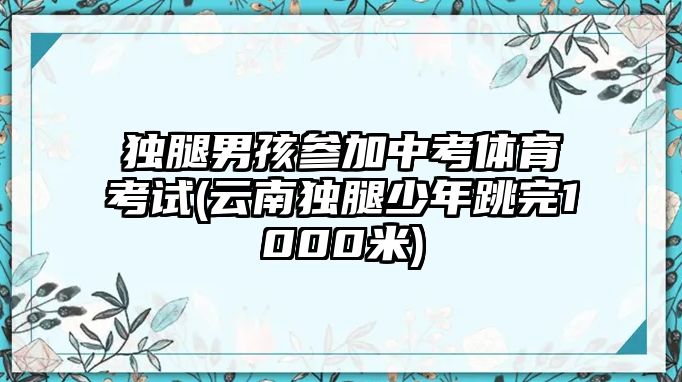 独腿男孩参加中考体育考试(云南独腿少年跳完1000米)